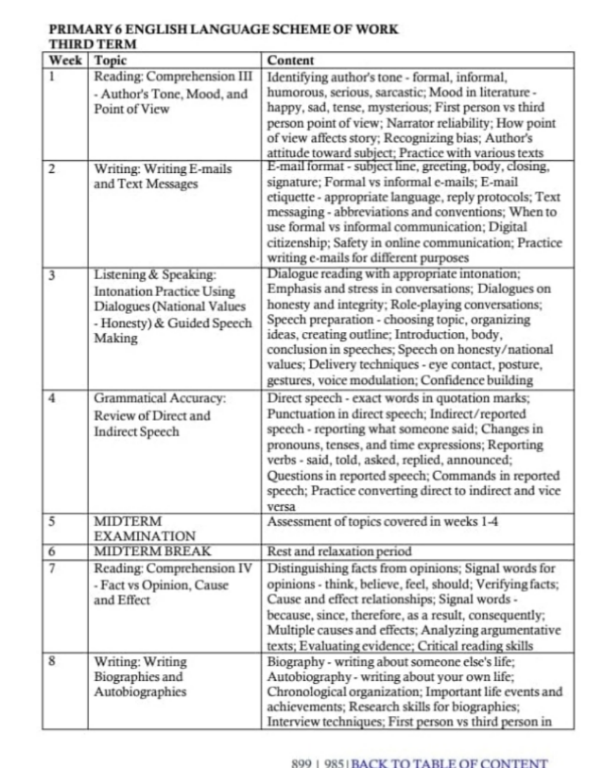 PRIMARY 6 ENGLISH LANGUAGE SCHEME OF WORK
THIRD TERM

| Week | Topic | Content |
|---|---|---|
| 1 | Reading: Comprehension III - Author's Tone, Mood, and Point of View | Identifying author's tone - formal, informal, humorous, serious, sarcastic; Mood in literature - happy, sad, tense, mysterious; First person vs third person point of view; Narrator reliability; How point of view affects story; Recognizing bias; Author's attitude toward subject; Practice with various texts |
| 2 | Writing: Writing E-mails and Text Messages | E-mail format - subject line, greeting, body, closing, signature; Formal vs informal e-mails; E-mail etiquette - appropriate language, reply protocols; Text messaging - abbreviations and conventions; When to use formal vs informal communication; Digital citizenship; Safety in online communication; Practice writing e-mails for different purposes |
| 3 | Listening & Speaking: Intonation Practice Using Dialogues (National Values - Honesty) & Guided Speech Making | Dialogue reading with appropriate intonation; Emphasis and stress in conversations; Dialogues on honesty and integrity; Role-playing conversations; Speech preparation - choosing topic, organizing ideas, creating outline; Introduction, body, conclusion in speeches; Speech on honesty/national values; Delivery techniques - eye contact, posture, gestures, voice modulation; Confidence building |
| 4 | Grammatical Accuracy: Review of Direct and Indirect Speech | Direct speech - exact words in quotation marks; Punctuation in direct speech; Indirect/reported speech - reporting what someone said; Changes in pronouns, tenses, and time expressions; Reporting verbs - said, told, asked, replied, announced; Questions in reported speech; Commands in reported speech; Practice converting direct to indirect and vice versa |
| 5 | MIDTERM EXAMINATION | Assessment of topics covered in weeks 1-4 |
| 6 | MIDTERM BREAK | Rest and relaxation period |
| 7 | Reading: Comprehension IV - Fact vs Opinion, Cause and Effect | Distinguishing facts from opinions; Signal words for opinions - think, believe, feel, should; Verifying facts; Cause and effect relationships; Signal words - because, since, therefore, as a result, consequently; Multiple causes and effects; Analyzing argumentative texts; Evaluating evidence; Critical reading skills |
| 8 | Writing: Writing Biographies and Autobiographies | Biography - writing about someone else's life; Autobiography - writing about your own life; Chronological organization; Important life events and achievements; Research skills for biographies; Interview techniques; First person vs third person in |

899 | 985 | BACK TO TABLE OF CONTENT